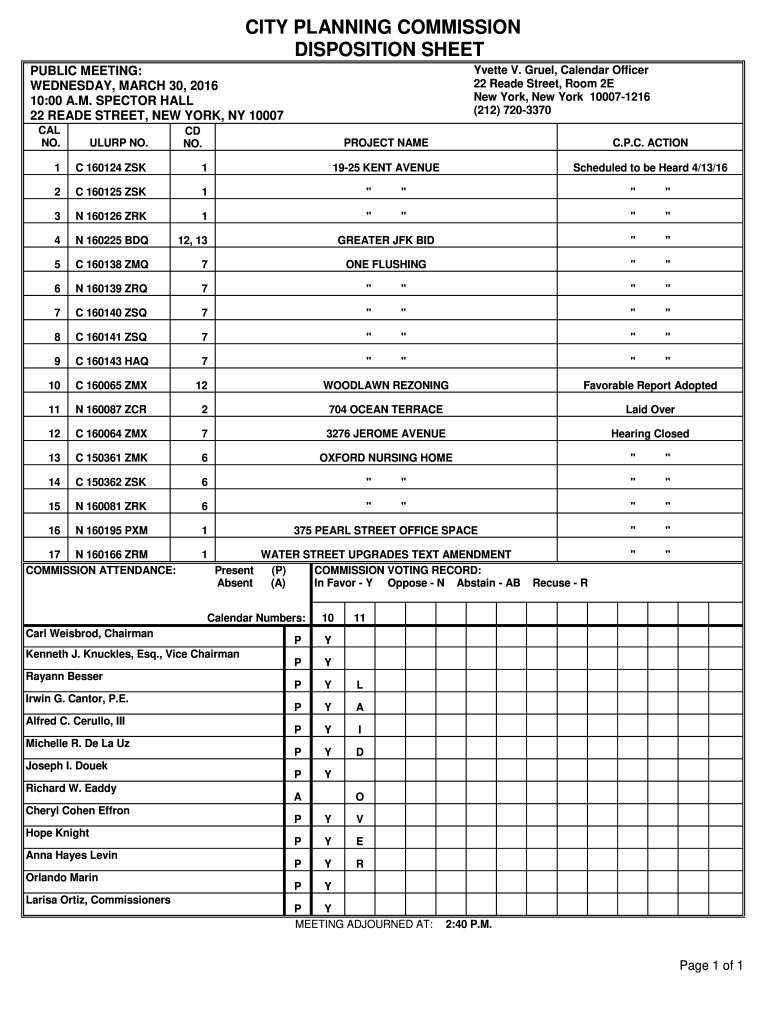 CITY PLANNING COMMISSION
DISPOSITION SHEET

PUBLIC MEETING:
WEDNESDAY, MARCH 30, 2016
10:00 A.M. SPECTOR HALL
22 READE STREET, NEW YORK, NY 10007

Yvette V. Gruel, Calendar Officer
22 Reade Street, Room 2E
New York, New York 10007-1216
(212) 720-3370

| CAL NO. | ULURP NO. | CD NO. | PROJECT NAME | C.P.C. ACTION |
|---|---|---|---|---|
| 1 | C 160124 ZSK | 1 | 19-25 KENT AVENUE | Scheduled to be Heard 4/13/16 |
| 2 | C 160125 ZSK | 1 | " " | " " |
| 3 | N 160126 ZRK | 1 | " " | " " |
| 4 | N 160225 BDQ | 12, 13 | GREATER JFK BID | " " |
| 5 | C 160138 ZMQ | 7 | ONE FLUSHING | " " |
| 6 | N 160139 ZRQ | 7 | " " | " " |
| 7 | C 160140 ZSQ | 7 | " " | " " |
| 8 | C 160141 ZSQ | 7 | " " | " " |
| 9 | C 160143 HAQ | 7 | " " | " " |
| 10 | C 160065 ZMX | 12 | WOODLAWN REZONING | Favorable Report Adopted |
| 11 | N 160087 ZCR | 2 | 704 OCEAN TERRACE | Laid Over |
| 12 | C 160064 ZMX | 7 | 3276 JEROME AVENUE | Hearing Closed |
| 13 | C 150361 ZMK | 6 | OXFORD NURSING HOME | " " |
| 14 | C 150362 ZSK | 6 | " " | " " |
| 15 | N 160081 ZRK | 6 | " " | " " |
| 16 | N 160195 PXM | 1 | 375 PEARL STREET OFFICE SPACE | " " |
| 17 | N 160166 ZRM | 1 | WATER STREET UPGRADES TEXT AMENDMENT | " " |

COMMISSION ATTENDANCE: Present (P) Absent (A)
COMMISSION VOTING RECORD:
In Favor - Y Oppose - N Abstain - AB Recuse - R

| Calendar Numbers: | | 10 | 11 |
|---|---|---|---|
| Carl Weisbrod, Chairman | P | Y | |
| Kenneth J. Knuckles, Esq., Vice Chairman | P | Y | |
| Rayann Besser | P | Y | L |
| Irwin G. Cantor, P.E. | P | Y | A |
| Alfred C. Cerullo, III | P | Y | I |
| Michelle R. De La Uz | P | Y | D |
| Joseph I. Douek | P | Y | |
| Richard W. Eaddy | A | | O |
| Cheryl Cohen Effron | P | Y | V |
| Hope Knight | P | Y | E |
| Anna Hayes Levin | P | Y | R |
| Orlando Marin | P | Y | |
| Larisa Ortiz, Commissioners | P | Y | |

MEETING ADJOURNED AT: 2:40 P.M.

Page 1 of 1